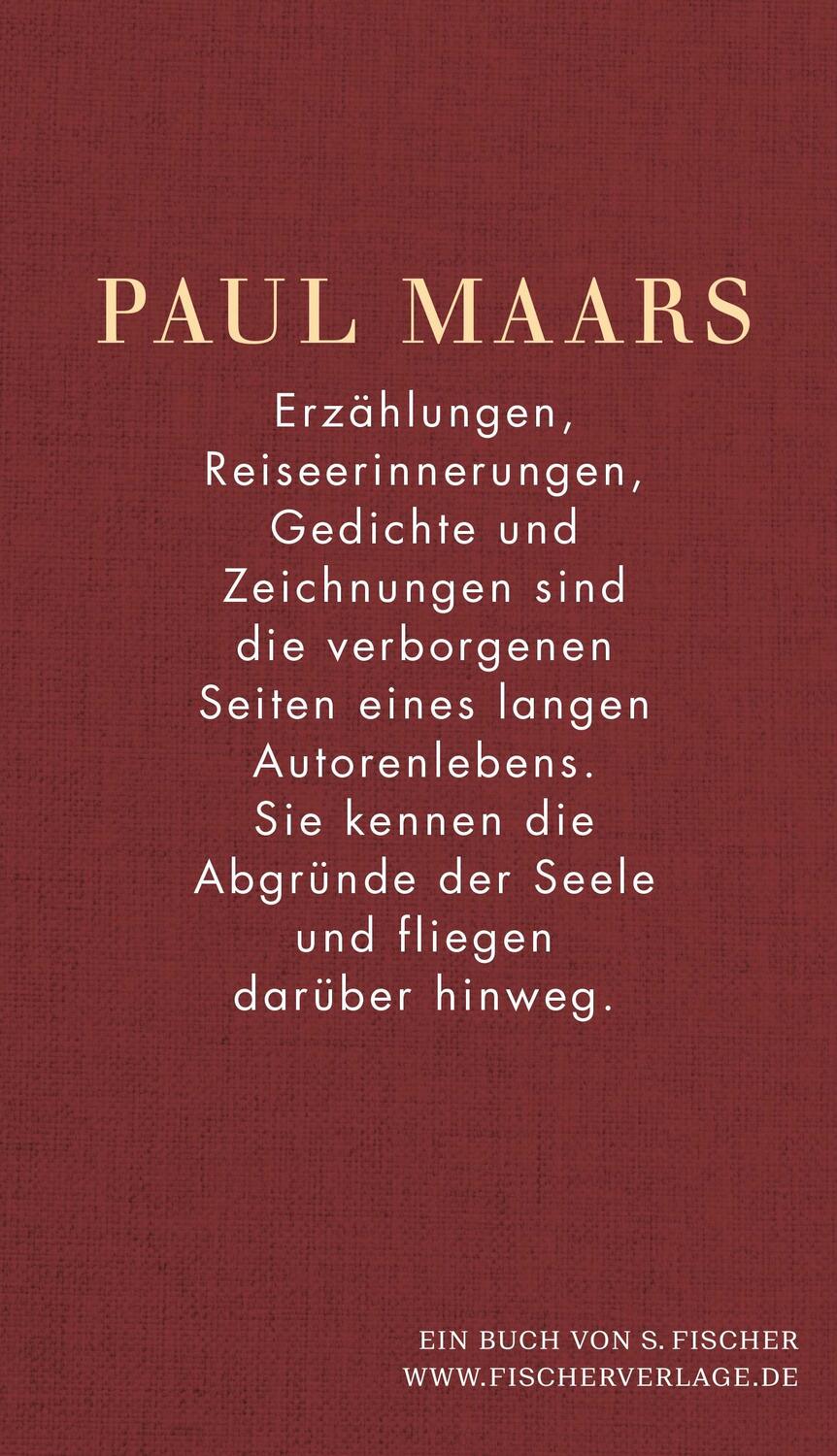 PAUL MAARS

Erzählungen, Reiseerinnerungen, Gedichte und Zeichnungen sind die verborgenen Seiten eines langen Autorenlebens. Sie kennen die Abgründe der Seele und fliegen darüber hinweg.

EIN BUCH VON S. FISCHER
WWW.FISCHERVERLAGE.DE